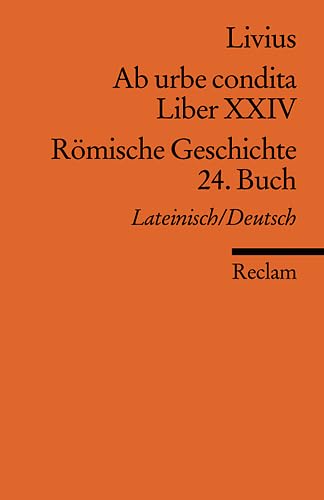 Livius

Ab urbe condita
Liber XXIV

Römische Geschichte
24. Buch

Lateinisch/Deutsch

Reclam